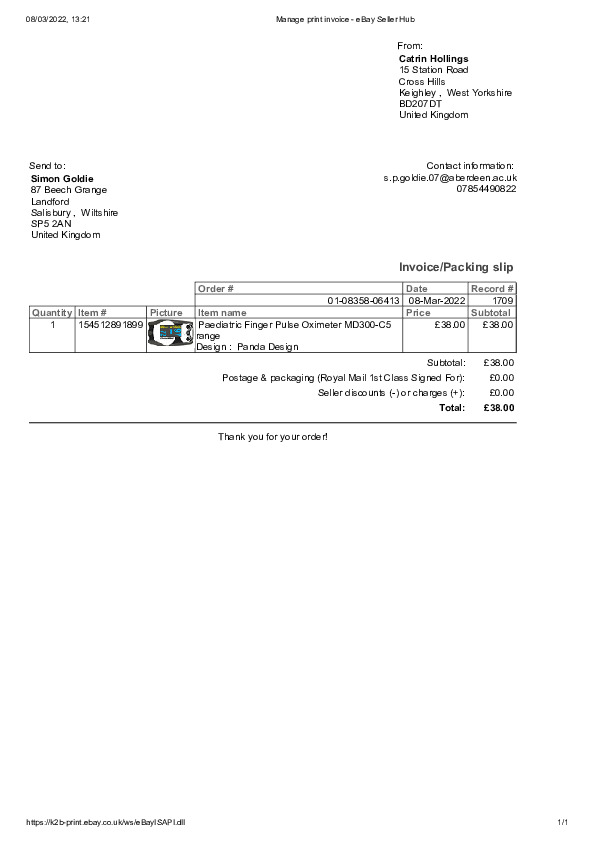 08/03/2022, 13:21 Manage print invoice - eBay Seller Hub

From:
Catrin Hollings
15 Station Road
Cross Hills
Keighley , West Yorkshire
BD207DT
United Kingdom

Send to:
Simon Goldie
87 Beech Grange
Landford
Salisbury , Wiltshire
SP5 2AN
United Kingdom

Contact information:
s.p.goldie.07@aberdeen.ac.uk
07854490822

Invoice/Packing slip

| | | | Order # | Date | Record # |
|---|---|---|---|---|---|
| | | | 01-08358-06413 | 08-Mar-2022 | 1709 |
| Quantity | Item # | Picture | Item name | Price | Subtotal |
| 1 | 154512891899 | | Paediatric Finger Pulse Oximeter MD300-C5 range Design : Panda Design | £38.00 | £38.00 |

Subtotal: £38.00
Postage & packaging (Royal Mail 1st Class Signed For): £0.00
Seller discounts (-) or charges (+): £0.00
Total: £38.00

Thank you for your order!

https://k2b-print.ebay.co.uk/ws/eBayISAPI.dll 1/1